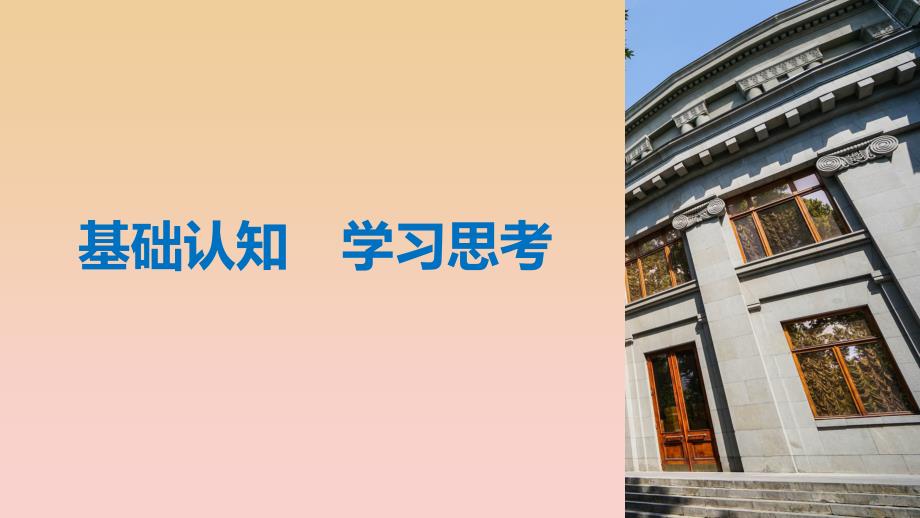 基础认知　学习思考